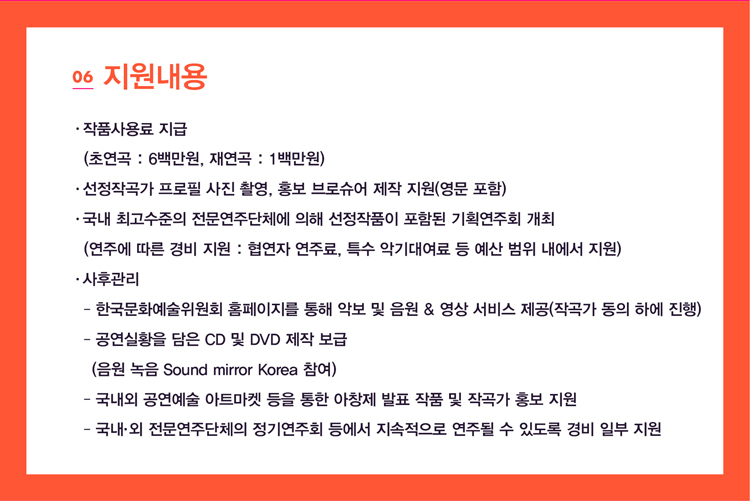 06 지원내용

· 작품사용료 지급
(초연곡 : 6백만원, 재연곡 : 1백만원)

· 선정작곡가 프로필 사진 촬영, 홍보 브로슈어 제작 지원(영문 포함)

· 국내 최고수준의 전문연주단체에 의해 선정작품이 포함된 기획연주회 개최
(연주에 따른 경비 지원 : 협연자 연주료, 특수 악기대여료 등 예산 범위 내에서 지원)

· 사후관리
- 한국문화예술위원회 홈페이지를 통해 악보 및 음원 & 영상 서비스 제공(작곡가 동의 하에 진행)
- 공연실황을 담은 CD 및 DVD 제작 보급
(음원 녹음 Sound mirror Korea 참여)
- 국내외 공연예술 아트마켓 등을 통한 아창제 발표 작품 및 작곡가 홍보 지원
- 국내·외 전문연주단체의 정기연주회 등에서 지속적으로 연주될 수 있도록 경비 일부 지원